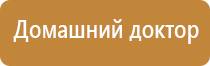 Домашний доктор